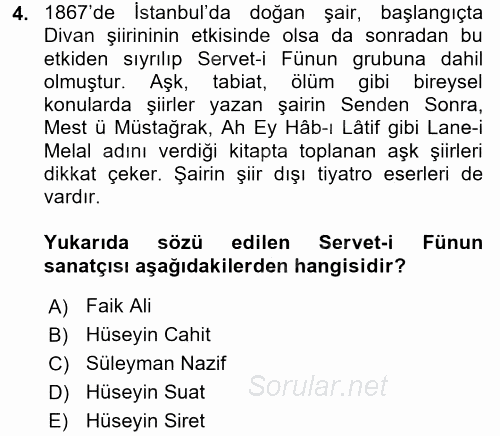 4. 1867'de İstanbul'da doğan şair, başlangıçta Divan şiirininin etkisinde olsa da sonradan bu etkiden sıyrılıp Servet-i Fünun grubuna dahil olmuştur. Aşk, tabiat, ölüm gibi bireysel konularda şiirler yazan şairin Senden Sonra, Mest ü Müstağrak, Ah Ey Hâb-ı Lâtif gibi Lane-i Melal adını verdiği kitapta toplanan aşk şiirleri dikkat çeker. Şairin şiir dışı tiyatro eserleri de vardır.

Yukarıda sözü edilen Servet-i Fünun sanatçısı aşağıdakilerden hangisidir?

A) Faik Ali
B) Hüseyin Cahit
C) Süleyman Nazif
D) Hüseyin Suat
E) Hüseyin Siret

Sorular.net